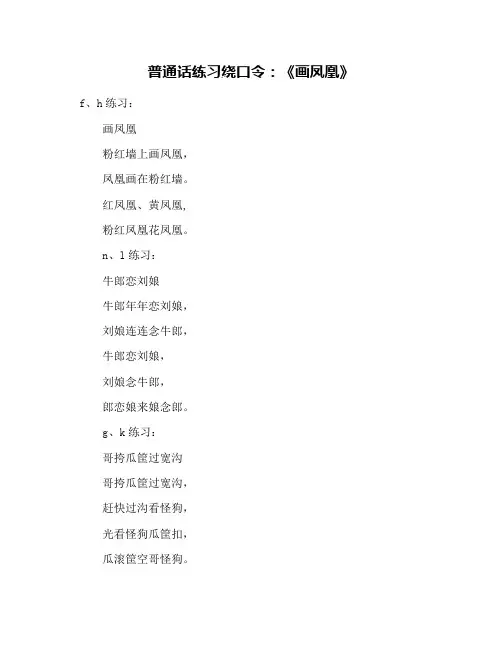 普通话练习绕口令：《画凤凰》

f、h 练习：

画凤凰

粉红墙上画凤凰，

凤凰画在粉红墙。

红凤凰、黄凤凰，

粉红凤凰花凤凰。

n、l 练习：

牛郎恋刘娘

牛郎年年恋刘娘，

刘娘连连念牛郎，

牛郎恋刘娘，

刘娘念牛郎，

郎恋娘来娘念郎。

g、k 练习：

哥挎瓜筐过宽沟

哥挎瓜筐过宽沟，

赶快过沟看怪狗，

光看怪狗瓜筐扣，

瓜滚筐空哥怪狗。